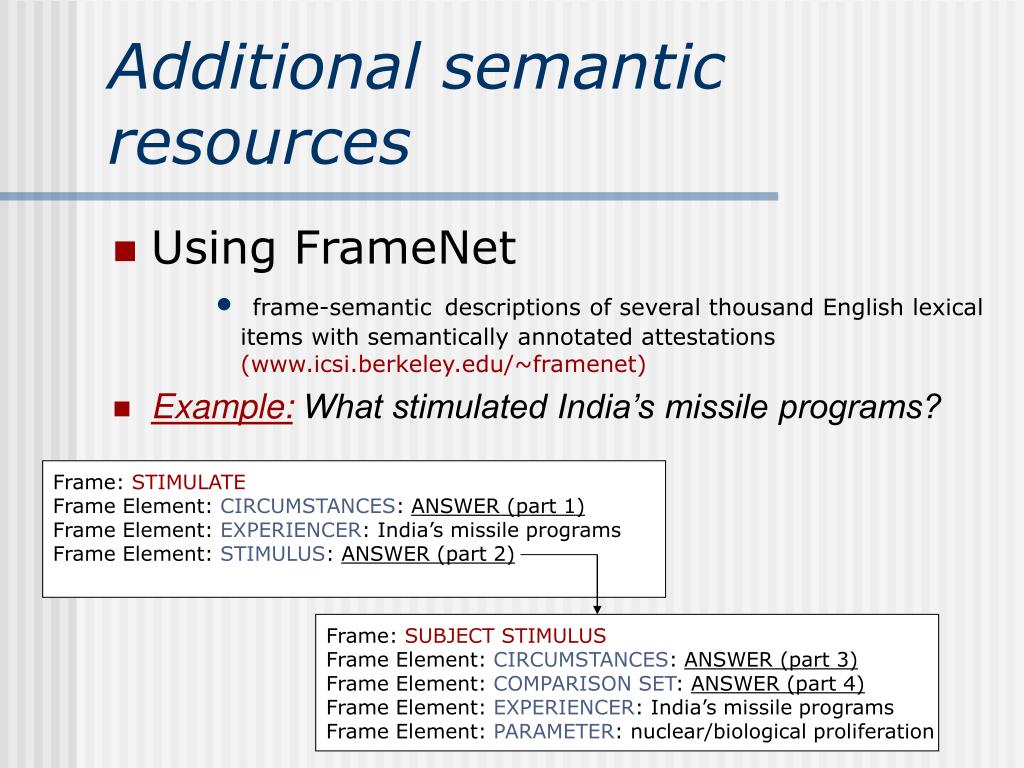 Additional semantic resources

Using FrameNet

frame-semantic descriptions of several thousand English lexical items with semantically annotated attestations (www.icsi.berkeley.edu/~framenet)

Example: What stimulated India's missile programs?

Frame: STIMULATE
Frame Element: CIRCUMSTANCES: ANSWER (part 1)
Frame Element: EXPERIENCER: India's missile programs
Frame Element: STIMULUS: ANSWER (part 2)

Frame: SUBJECT STIMULUS
Frame Element: CIRCUMSTANCES: ANSWER (part 3)
Frame Element: COMPARISON SET: ANSWER (part 4)
Frame Element: EXPERIENCER: India's missile programs
Frame Element: PARAMETER: nuclear/biological proliferation